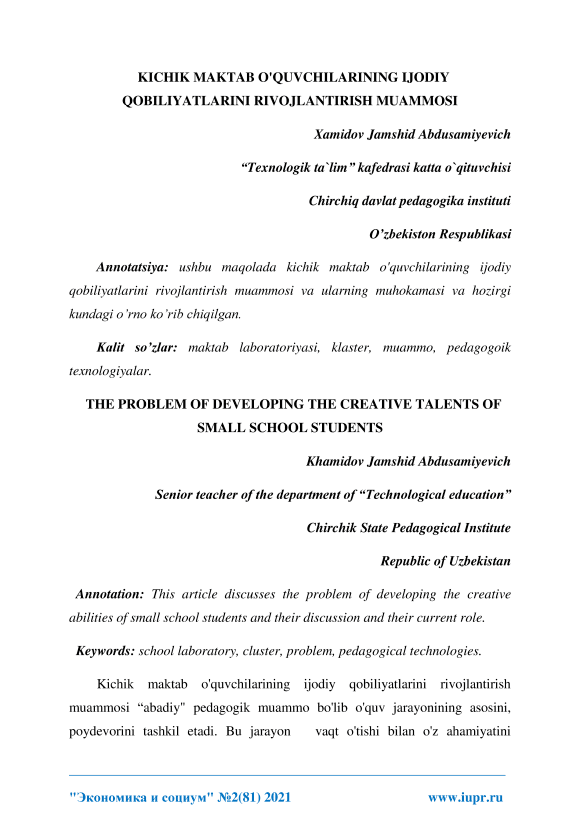 KICHIK MAKTAB O'QUVCHILARINING IJODIY QOBILIYATLARINI RIVOJLANTIRISH MUAMMOSI

Xamidov Jamshid Abdusamiyevich

“Texnologik ta`lim” kafedrasi katta o`qituvchisi

Chirchiq davlat pedagogika instituti

O’zbekiston Respublikasi

Annotatsiya: ushbu maqolada kichik maktab o'quvchilarining ijodiy qobiliyatlarini rivojlantirish muammosi va ularning muhokamasi va hozirgi kundagi o’rno ko’rib chiqilgan.

Kalit so’zlar: maktab laboratoriyasi, klaster, muammo, pedagogoik texnologiyalar.

THE PROBLEM OF DEVELOPING THE CREATIVE TALENTS OF SMALL SCHOOL STUDENTS

Khamidov Jamshid Abdusamiyevich

Senior teacher of the department of “Technological education”

Chirchik State Pedagogical Institute

Republic of Uzbekistan

Annotation: This article discusses the problem of developing the creative abilities of small school students and their discussion and their current role.

Keywords: school laboratory, cluster, problem, pedagogical technologies.

Kichik maktab o'quvchilarining ijodiy qobiliyatlarini rivojlantirish muammosi “abadiy" pedagogik muammo bo'lib o'quv jarayonining asosini, poydevorini tashkil etadi. Bu jarayon vaqt o'tishi bilan o'z ahamiyatini

"Экономика и социум" №2(81) 2021 www.iupr.ru